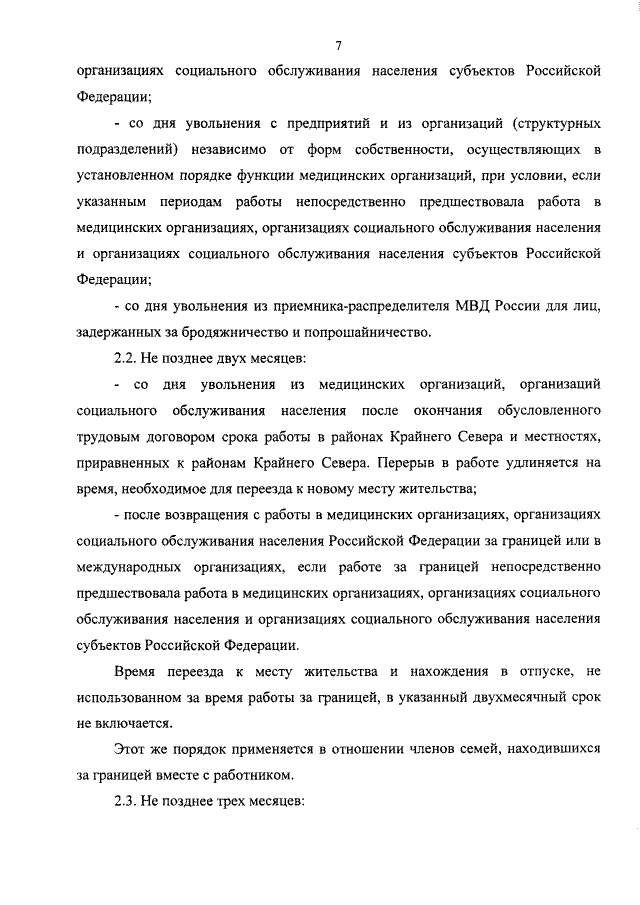 7

организациях социального обслуживания населения субъектов Российской Федерации;

- со дня увольнения с предприятий и из организаций (структурных подразделений) независимо от форм собственности, осуществляющих в установленном порядке функции медицинских организаций, при условии, если указанным периодам работы непосредственно предшествовала работа в медицинских организациях, организациях социального обслуживания населения и организациях социального обслуживания населения субъектов Российской Федерации;

- со дня увольнения из приемника-распределителя МВД России для лиц, задержанных за бродяжничество и попрошайничество.

2.2. Не позднее двух месяцев:

- со дня увольнения из медицинских организаций, организаций социального обслуживания населения после окончания обусловленного трудовым договором срока работы в районах Крайнего Севера и местностях, приравненных к районам Крайнего Севера. Перерыв в работе удлиняется на время, необходимое для переезда к новому месту жительства;

- после возвращения с работы в медицинских организациях, организациях социального обслуживания населения Российской Федерации за границей или в международных организациях, если работе за границей непосредственно предшествовала работа в медицинских организациях, организациях социального обслуживания населения и организациях социального обслуживания населения субъектов Российской Федерации.

Время переезда к месту жительства и нахождения в отпуске, не использованном за время работы за границей, в указанный двухмесячный срок не включается.

Этот же порядок применяется в отношении членов семей, находившихся за границей вместе с работником.

2.3. Не позднее трех месяцев: